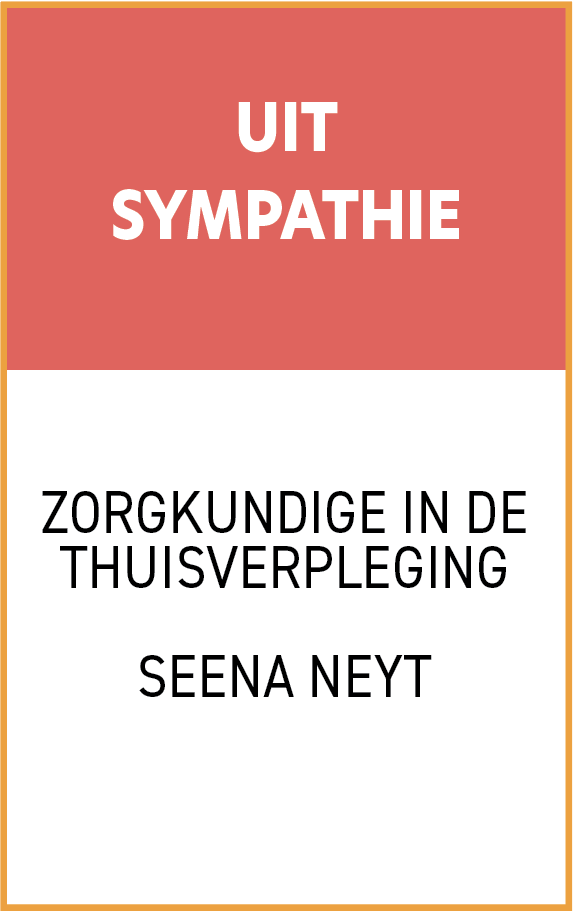 UIT
SYMPATHIE

ZORGKUNDIGE IN DE THUISVERPLEGING

SEENA NEYT